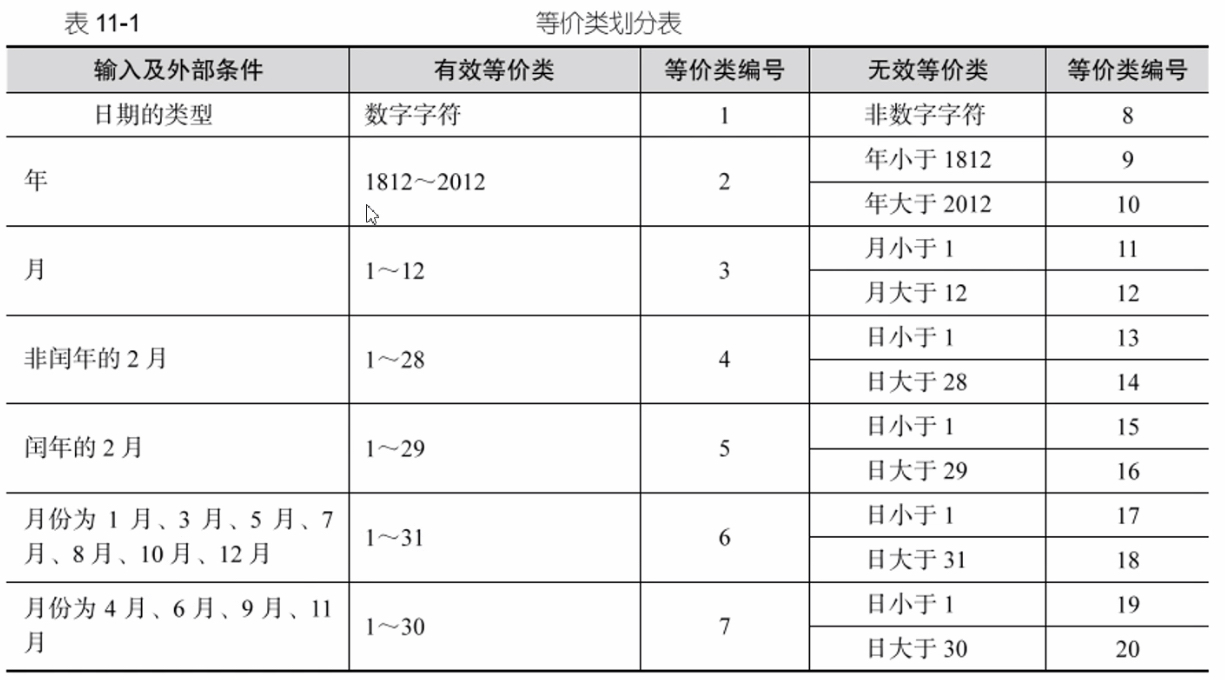 表 11-1 等价类划分表

| 输入及外部条件 | 有效等价类 | 等价类编号 | 无效等价类 | 等价类编号 |
|---|---|---|---|---|
| 日期的类型 | 数字字符 | 1 | 非数字字符 | 8 |
| 年 | 1812～2012 | 2 | 年小于 1812 | 9 |
| | | | 年大于 2012 | 10 |
| 月 | 1～12 | 3 | 月小于 1 | 11 |
| | | | 月大于 12 | 12 |
| 非闰年的 2 月 | 1～28 | 4 | 日小于 1 | 13 |
| | | | 日大于 28 | 14 |
| 闰年的 2 月 | 1～29 | 5 | 日小于 1 | 15 |
| | | | 日大于 29 | 16 |
| 月份为 1 月、3 月、5 月、7 月、8 月、10 月、12 月 | 1～31 | 6 | 日小于 1 | 17 |
| | | | 日大于 31 | 18 |
| 月份为 4 月、6 月、9 月、11 月 | 1～30 | 7 | 日小于 1 | 19 |
| | | | 日大于 30 | 20 |